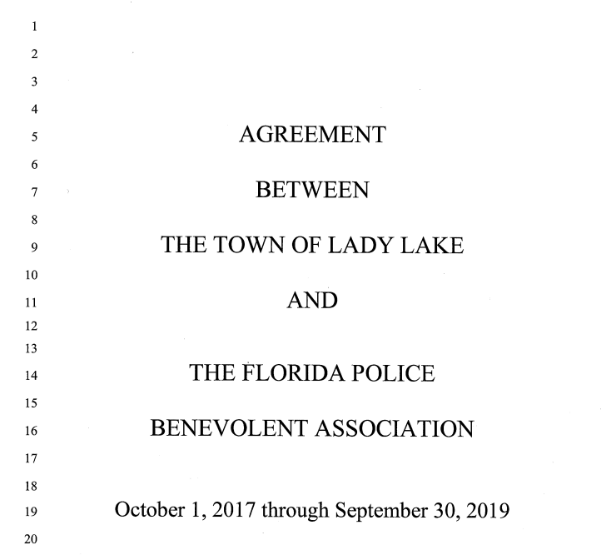 1
2
3
4
5 AGREEMENT
6
7 BETWEEN
8
9 THE TOWN OF LADY LAKE
10
11 AND
12
13
14 THE FLORIDA POLICE
15
16 BENEVOLENT ASSOCIATION
17
18
19 October 1, 2017 through September 30, 2019
20